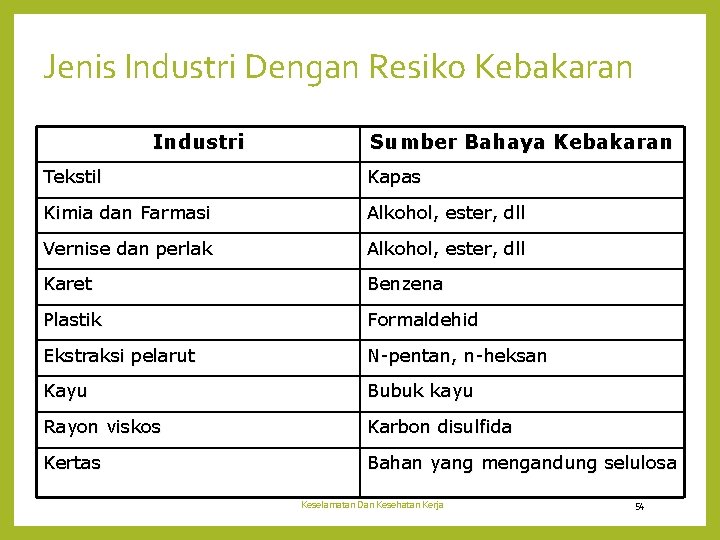 Jenis Industri Dengan Resiko Kebakaran

| Industri | Sumber Bahaya Kebakaran |
|---|---|
| Tekstil | Kapas |
| Kimia dan Farmasi | Alkohol, ester, dll |
| Vernise dan perlak | Alkohol, ester, dll |
| Karet | Benzena |
| Plastik | Formaldehid |
| Ekstraksi pelarut | N-pentan, n-heksan |
| Kayu | Bubuk kayu |
| Rayon viskos | Karbon disulfida |
| Kertas | Bahan yang mengandung selulosa |

Keselamatan Dan Kesehatan Kerja

54